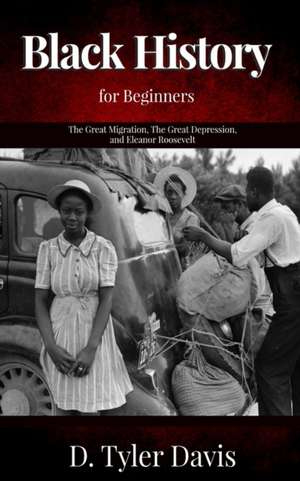 Black History

for Beginners

The Great Migration, The Great Depression, and Eleanor Roosevelt

D. Tyler Davis